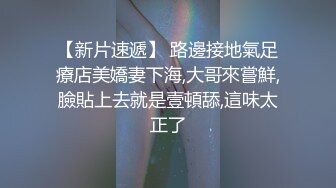 【新片速遞】 路邊接地氣足療店美嬌妻下海,大哥來嘗鮮,臉貼上去就是壹頓舔,這味太正了